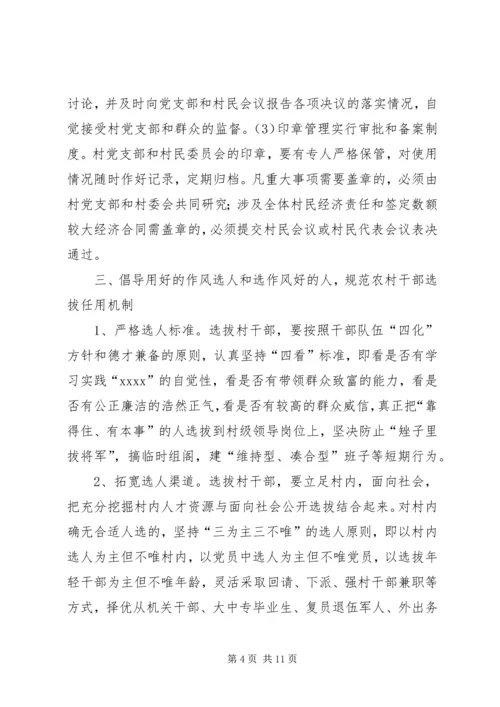 讨论，并及时向党支部和村民会议报告各项决议的落实情况，自觉接受村党支部和群众的监督。(3)印章管理实行审批和备案制度。村党支部和村民委员会的印章，要有专人严格保管，对使用情况随时作好记录，定期归档。凡重大事项需要盖章的，必须由村党支部和村委会共同研究；涉及全体村民经济责任和签定数额较大经济合同需盖章的，必须提交村民会议或村民代表会议表决通过。

三、倡导用好的作风选人和选作风好的人，规范农村干部选拔任用机制

1、严格选人标准。选拔村干部，要按照干部队伍“四化”方针和德才兼备的原则，认真坚持“四看”标准，即看是否有学习实践“xxxx”的自觉性，看是否有带领群众致富的能力，看是否有公正廉洁的浩然正气，看是否有较高的群众威信，真正把“靠得住、有本事”的人选拔到村级领导岗位上，坚决防止“矬子里拔将军”，搞临时组阁，建“维持型、凑合型”班子等短期行为。

2、拓宽选人渠道。选拔村干部，要立足村内，面向社会，把充分挖掘村内人才资源与面向社会公开选拔结合起来。对村内确无合适人选的，坚持“三为主三不唯”的选人原则，即以村内选人为主但不唯村内，以党员中选人为主但不唯党员，以选拔年轻干部为主但不唯年龄，灵活采取回请、下派、强村干部兼职等方式，择优从机关干部、大中专毕业生、复员退伍军人、外出务

第 4 页 共 11 页